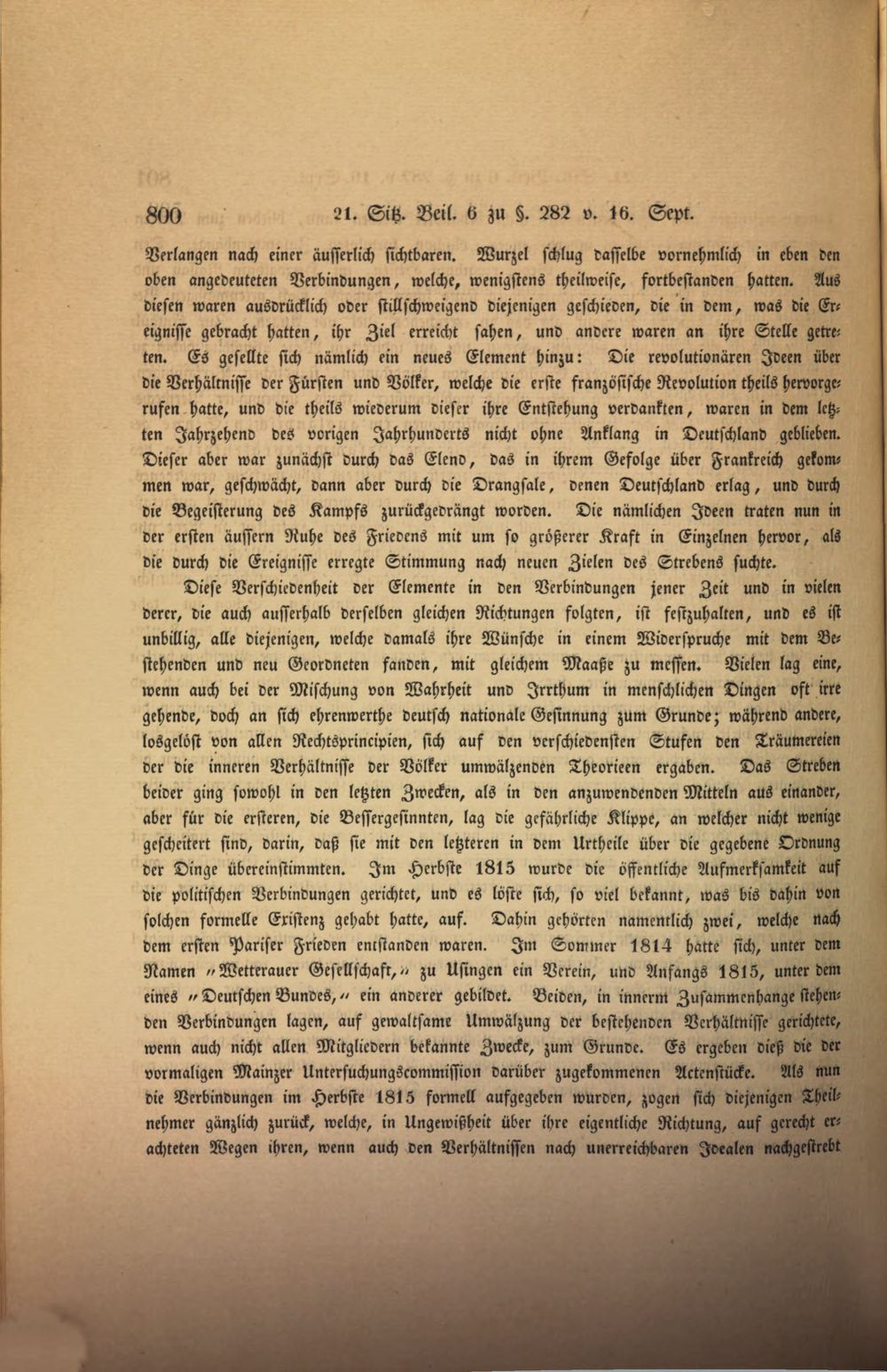 800 21. Sitz. Beil. 6 zu §. 282 v. 16. Sept.

Verlangen nach einer äusserlich sichtbaren. Wurzel schlug dasselbe vornehmlich in eben den oben angedeuteten Verbindungen, welche, wenigstens theilweise, fortbestanden hatten. Aus diesen waren ausdrücklich oder stillschweigend diejenigen geschieden, die in dem, was die Ereignisse gebracht hatten, ihr Ziel erreicht sahen, und andere waren an ihre Stelle getreten. Es gesellte sich nämlich ein neues Element hinzu: Die revolutionären Ideen über die Verhältnisse der Fürsten und Völker, welche die erste französische Revolution theils hervorgerufen hatte, und die theils wiederum dieser ihre Entstehung verdankten, waren in dem letzten Jahrzehend des vorigen Jahrhunderts nicht ohne Anklang in Deutschland geblieben. Dieser aber war zunächst durch das Elend, das in ihrem Gefolge über Frankreich gekommen war, geschwächt, dann aber durch die Drangsale, denen Deutschland erlag, und durch die Begeisterung des Kampfs zurückgedrängt worden. Die nämlichen Ideen traten nun in der ersten äussern Ruhe des Friedens mit um so größerer Kraft in Einzelnen hervor, als die durch die Ereignisse erregte Stimmung nach neuen Zielen des Strebens suchte.

Diese Verschiedenheit der Elemente in den Verbindungen jener Zeit und in vielen derer, die auch ausserhalb derselben gleichen Richtungen folgten, ist festzuhalten, und es ist unbillig, alle diejenigen, welche damals ihre Wünsche in einem Widerspruche mit dem Bestehenden und neu Geordneten fanden, mit gleichem Maaße zu messen. Vielen lag eine, wenn auch bei der Mischung von Wahrheit und Irrthum in menschlichen Dingen oft irre gehende, doch an sich ehrenwerthe deutsch nationale Gesinnung zum Grunde; während andere, losgelöst von allen Rechtsprincipien, sich auf den verschiedensten Stufen den Träumereien der die inneren Verhältnisse der Völker umwälzenden Theorieen ergaben. Das Streben beider ging sowohl in den letzten Zwecken, als in den anzuwendenden Mitteln aus einander, aber für die ersteren, die Bessergesinnten, lag die gefährliche Klippe, an welcher nicht wenige gescheitert sind, darin, daß sie mit den letzteren in dem Urtheile über die gegebene Ordnung der Dinge übereinstimmten. Im Herbste 1815 wurde die öffentliche Aufmerksamkeit auf die politischen Verbindungen gerichtet, und es löste sich, so viel bekannt, was bis dahin von solchen formelle Existenz gehabt hatte, auf. Dahin gehörten namentlich zwei, welche nach dem ersten Pariser Frieden entstanden waren. Im Sommer 1814 hatte sich, unter dem Namen "Wetterauer Gesellschaft," zu Usingen ein Verein, und Anfangs 1815, unter dem eines "Deutschen Bundes," ein anderer gebildet. Beiden, in innerm Zusammenhange stehenden Verbindungen lagen, auf gewaltsame Umwälzung der bestehenden Verhältnisse gerichtete, wenn auch nicht allen Mitgliedern bekannte Zwecke, zum Grunde. Es ergeben dieß die der vormaligen Mainzer Untersuchungscommission darüber zugekommenen Actenstücke. Als nun die Verbindungen im Herbste 1815 formell aufgegeben wurden, zogen sich diejenigen Theilnehmer gänzlich zurück, welche, in Ungewißheit über ihre eigentliche Richtung, auf gerecht erachteten Wegen ihren, wenn auch den Verhältnissen nach unerreichbaren Idealen nachgestrebt